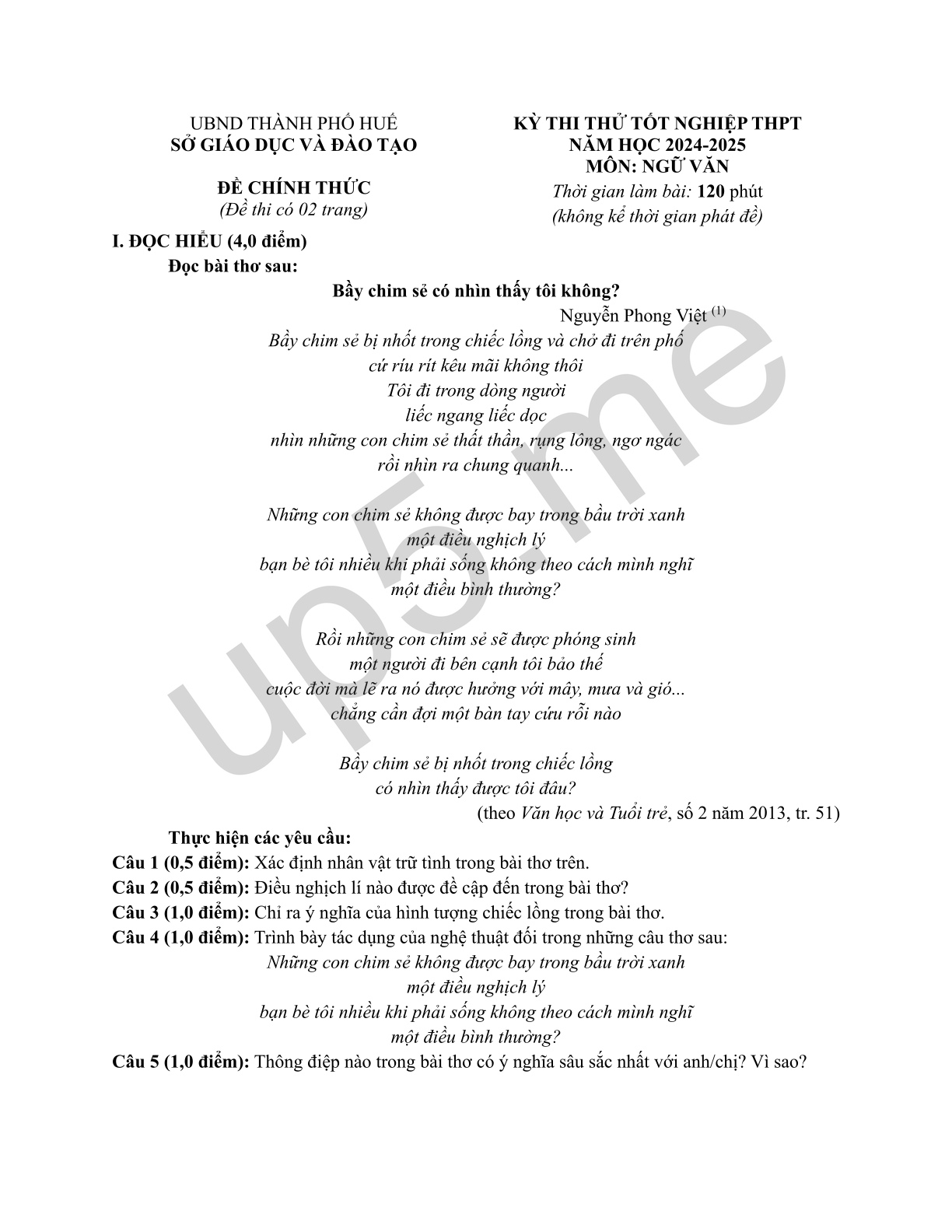 UBND THÀNH PHỐ HUẾ
SỞ GIÁO DỤC VÀ ĐÀO TẠO

ĐỀ CHÍNH THỨC
(Đề thi có 02 trang)

KỲ THI THỬ TỐT NGHIỆP THPT
NĂM HỌC 2024-2025
MÔN: NGỮ VĂN
Thời gian làm bài: 120 phút
(không kể thời gian phát đề)

I. ĐỌC HIỂU (4,0 điểm)
Đọc bài thơ sau:

Bầy chim sẻ có nhìn thấy tôi không?
Nguyễn Phong Việt $^{(1)}$

Bầy chim sẻ bị nhốt trong chiếc lồng và chở đi trên phố
cứ ríu rít kêu mãi không thôi
Tôi đi trong dòng người
liếc ngang liếc dọc
nhìn những con chim sẻ thất thần, rụng lông, ngơ ngác
rồi nhìn ra chung quanh...

Những con chim sẻ không được bay trong bầu trời xanh
một điều nghịch lý
bạn bè tôi nhiều khi phải sống không theo cách mình nghĩ
một điều bình thường?

Rồi những con chim sẻ sẽ được phóng sinh
một người đi bên cạnh tôi bảo thế
cuộc đời mà lẽ ra nó được hưởng với mây, mưa và gió...
chẳng cần đợi một bàn tay cứu rỗi nào

Bầy chim sẻ bị nhốt trong chiếc lồng
có nhìn thấy được tôi đâu?
(theo Văn học và Tuổi trẻ, số 2 năm 2013, tr. 51)

Thực hiện các yêu cầu:
Câu 1 (0,5 điểm): Xác định nhân vật trữ tình trong bài thơ trên.
Câu 2 (0,5 điểm): Điều nghịch lí nào được đề cập đến trong bài thơ?
Câu 3 (1,0 điểm): Chỉ ra ý nghĩa của hình tượng chiếc lồng trong bài thơ.
Câu 4 (1,0 điểm): Trình bày tác dụng của nghệ thuật đối trong những câu thơ sau:
Những con chim sẻ không được bay trong bầu trời xanh
một điều nghịch lý
bạn bè tôi nhiều khi phải sống không theo cách mình nghĩ
một điều bình thường?
Câu 5 (1,0 điểm): Thông điệp nào trong bài thơ có ý nghĩa sâu sắc nhất với anh/chị? Vì sao?

up5.me